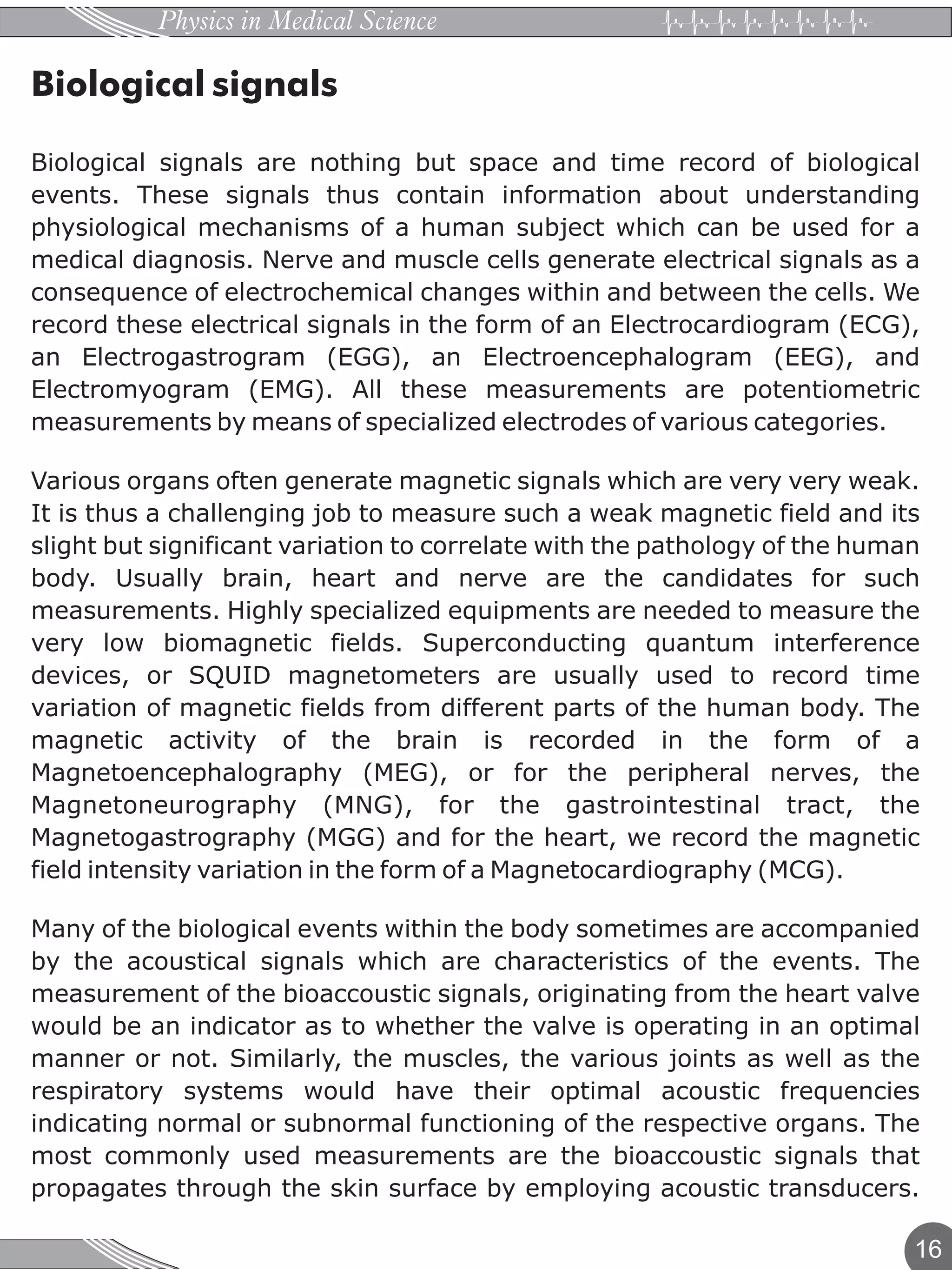 Physics in Medical Science

Biological signals

Biological signals are nothing but space and time record of biological events. These signals thus contain information about understanding physiological mechanisms of a human subject which can be used for a medical diagnosis. Nerve and muscle cells generate electrical signals as a consequence of electrochemical changes within and between the cells. We record these electrical signals in the form of an Electrocardiogram (ECG), an Electrogastrogram (EGG), an Electroencephalogram (EEG), and Electromyogram (EMG). All these measurements are potentiometric measurements by means of specialized electrodes of various categories.

Various organs often generate magnetic signals which are very very weak. It is thus a challenging job to measure such a weak magnetic field and its slight but significant variation to correlate with the pathology of the human body. Usually brain, heart and nerve are the candidates for such measurements. Highly specialized equipments are needed to measure the very low biomagnetic fields. Superconducting quantum interference devices, or SQUID magnetometers are usually used to record time variation of magnetic fields from different parts of the human body. The magnetic activity of the brain is recorded in the form of a Magnetoencephalography (MEG), or for the peripheral nerves, the Magnetoneurography (MNG), for the gastrointestinal tract, the Magnetogastrography (MGG) and for the heart, we record the magnetic field intensity variation in the form of a Magnetocardiography (MCG).

Many of the biological events within the body sometimes are accompanied by the acoustical signals which are characteristics of the events. The measurement of the bioaccoustic signals, originating from the heart valve would be an indicator as to whether the valve is operating in an optimal manner or not. Similarly, the muscles, the various joints as well as the respiratory systems would have their optimal acoustic frequencies indicating normal or subnormal functioning of the respective organs. The most commonly used measurements are the bioaccoustic signals that propagates through the skin surface by employing acoustic transducers.

16